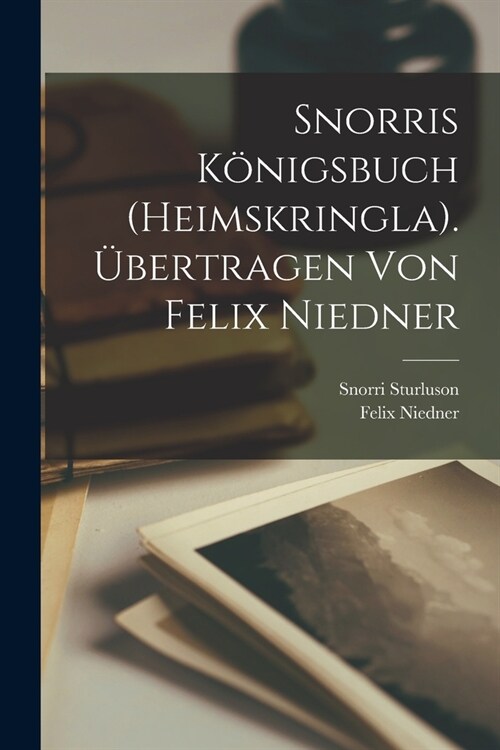 Snorris Königsbuch (Heimskringla). Übertragen Von Felix Niedner

Snorri Sturluson
Felix Niedner